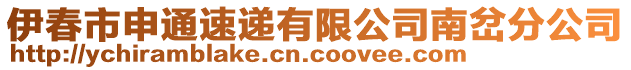 伊春市申通速递有限公司南岔分公司
http://ychiramblake.cn.coovee.com